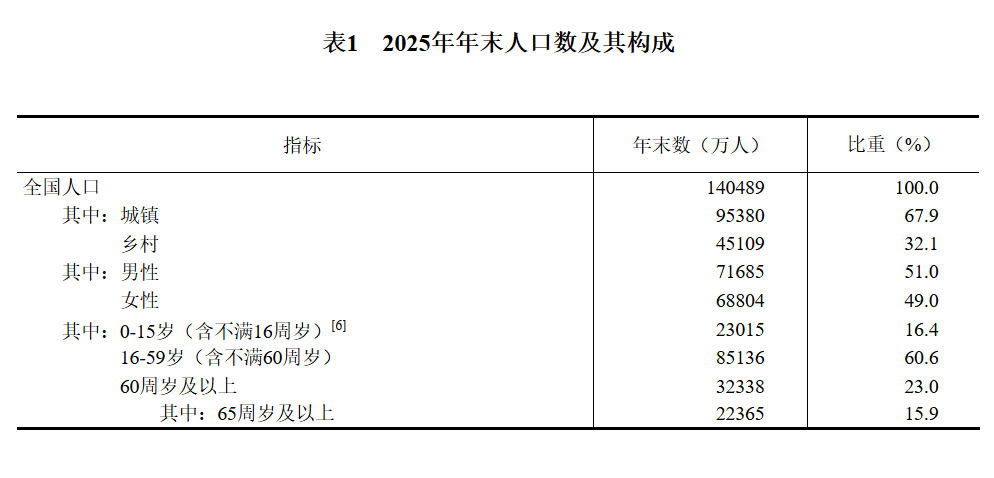 表1　2025年年末人口数及其构成

| 指标 | 年末数（万人） | 比重（%） |
|---|---|---|
| 全国人口 | 140489 | 100.0 |
| 其中：城镇 | 95380 | 67.9 |
| 乡村 | 45109 | 32.1 |
| 其中：男性 | 71685 | 51.0 |
| 女性 | 68804 | 49.0 |
| 其中：0-15岁（含不满16周岁）$^{[6]}$ | 23015 | 16.4 |
| 16-59岁（含不满60周岁） | 85136 | 60.6 |
| 60周岁及以上 | 32338 | 23.0 |
| 其中：65周岁及以上 | 22365 | 15.9 |